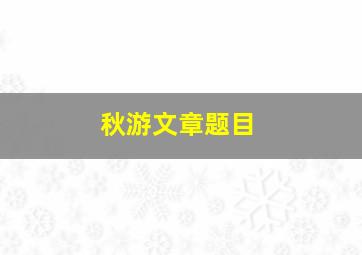 秋游文章题目